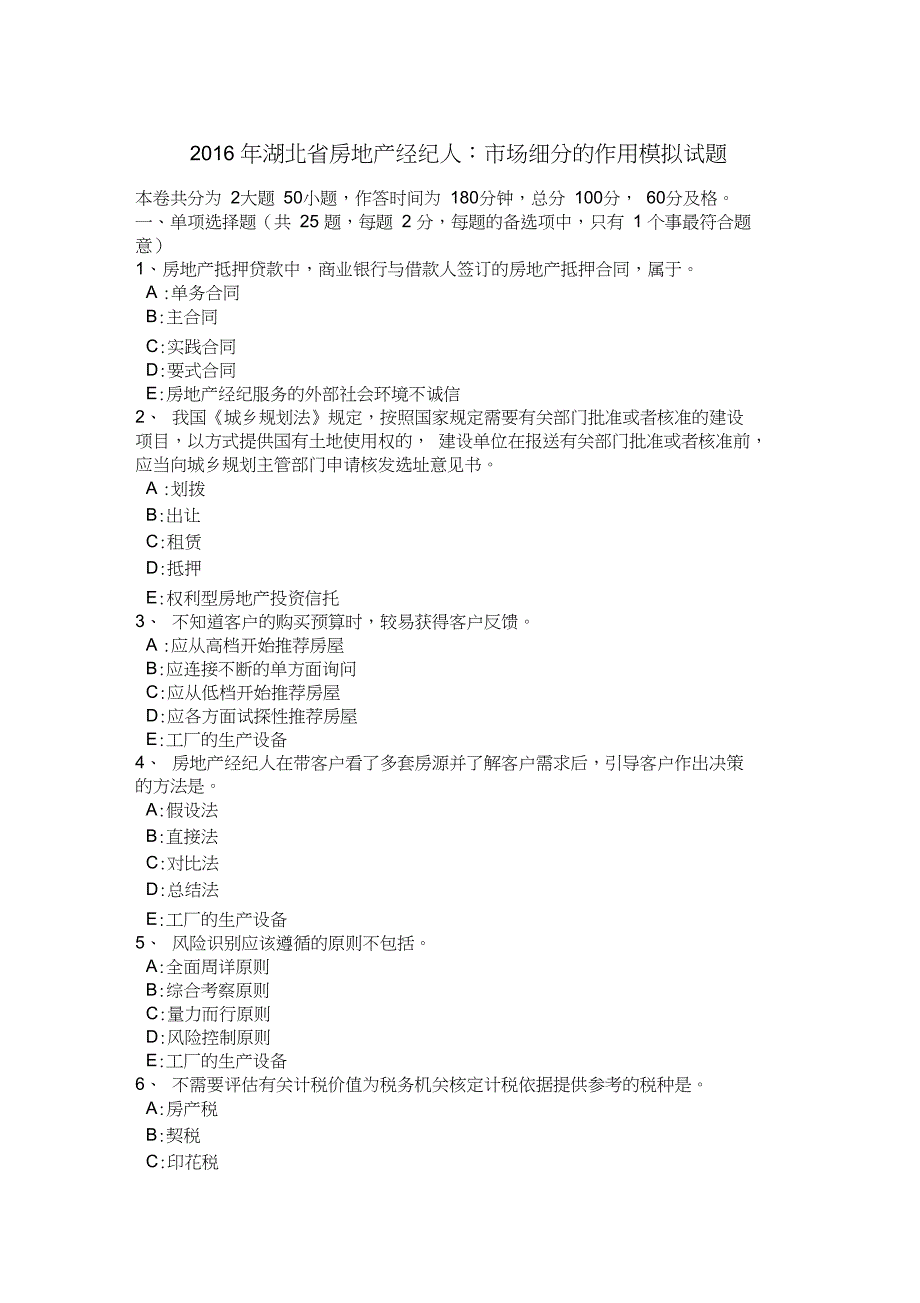 2016 年湖北省房地产经纪人：市场细分的作用模拟试题

本卷共分为 2大题 50小题，作答时间为 180分钟，总分 100分， 60分及格。
一、单项选择题（共 25 题，每题 2 分，每题的备选项中，只有 1 个事最符合题意）

1、房地产抵押贷款中，商业银行与借款人签订的房地产抵押合同，属于。
A :单务合同
B:主合同
C:实践合同
D:要式合同
E:房地产经纪服务的外部社会环境不诚信

2、 我国《城乡规划法》规定，按照国家规定需要有关部门批准或者核准的建设项目，以方式提供国有土地使用权的， 建设单位在报送有关部门批准或者核准前，应当向城乡规划主管部门申请核发选址意见书。
A :划拨
B:出让
C:租赁
D:抵押
E:权利型房地产投资信托

3、 不知道客户的购买预算时，较易获得客户反馈。
A :应从高档开始推荐房屋
B:应连接不断的单方面询问
C:应从低档开始推荐房屋
D:应各方面试探性推荐房屋
E:工厂的生产设备

4、 房地产经纪人在带客户看了多套房源并了解客户需求后，引导客户作出决策的方法是。
A:假设法
B:直接法
C:对比法
D:总结法
E:工厂的生产设备

5、 风险识别应该遵循的原则不包括。
A:全面周详原则
B:综合考察原则
C:量力而行原则
D:风险控制原则
E:工厂的生产设备

6、 不需要评估有关计税价值为税务机关核定计税依据提供参考的税种是。
A:房产税
B:契税
C:印花税